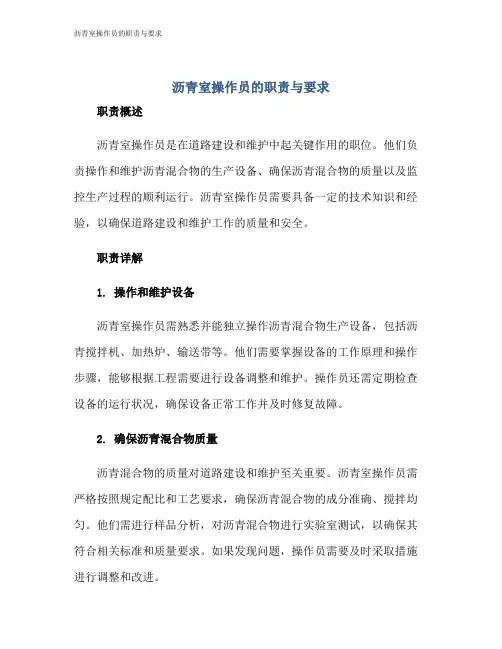 沥青室操作员的职责与要求

沥青室操作员的职责与要求

职责概述

沥青室操作员是在道路建设和维护中起关键作用的职位。他们负责操作和维护沥青混合物的生产设备、确保沥青混合物的质量以及监控生产过程的顺利运行。沥青室操作员需要具备一定的技术知识和经验，以确保道路建设和维护工作的质量和安全。

职责详解

1. 操作和维护设备

沥青室操作员需熟悉并能独立操作沥青混合物生产设备，包括沥青搅拌机、加热炉、输送带等。他们需要掌握设备的工作原理和操作步骤，能够根据工程需要进行设备调整和维护。操作员还需定期检查设备的运行状况，确保设备正常工作并及时修复故障。

2. 确保沥青混合物质量

沥青混合物的质量对道路建设和维护至关重要。沥青室操作员需严格按照规定配比和工艺要求，确保沥青混合物的成分准确、搅拌均匀。他们需进行样品分析，对沥青混合物进行实验室测试，以确保其符合相关标准和质量要求。如果发现问题，操作员需要及时采取措施进行调整和改进。